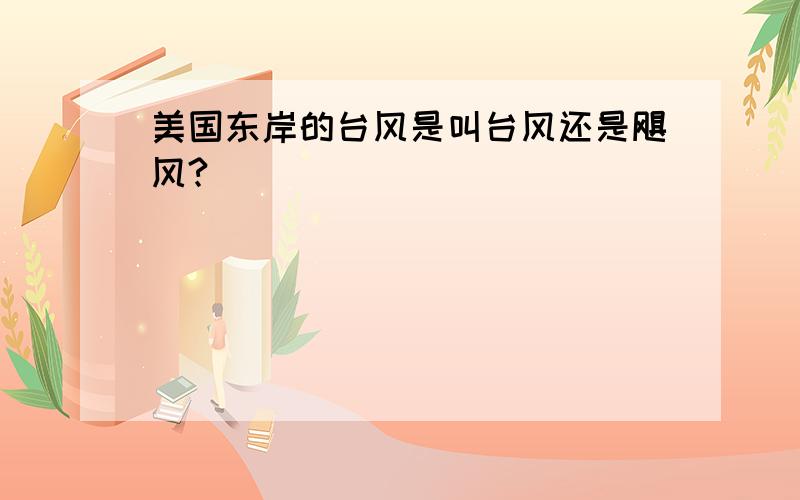 美国东岸的台风是叫台风还是飓风?